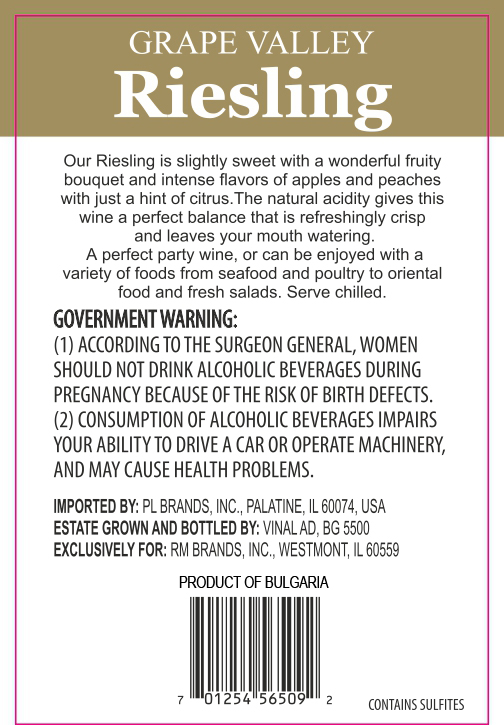 GRAPE VALLEY
Riesling

Our Riesling is slightly sweet with a wonderful fruity bouquet and intense flavors of apples and peaches with just a hint of citrus.The natural acidity gives this wine a perfect balance that is refreshingly crisp and leaves your mouth watering.
A perfect party wine, or can be enjoyed with a variety of foods from seafood and poultry to oriental food and fresh salads. Serve chilled.

GOVERNMENT WARNING:
(1) ACCORDING TO THE SURGEON GENERAL, WOMEN SHOULD NOT DRINK ALCOHOLIC BEVERAGES DURING PREGNANCY BECAUSE OF THE RISK OF BIRTH DEFECTS.
(2) CONSUMPTION OF ALCOHOLIC BEVERAGES IMPAIRS YOUR ABILITY TO DRIVE A CAR OR OPERATE MACHINERY, AND MAY CAUSE HEALTH PROBLEMS.

IMPORTED BY: PL BRANDS, INC., PALATINE, IL 60074, USA
ESTATE GROWN AND BOTTLED BY: VINAL AD, BG 5500
EXCLUSIVELY FOR: RM BRANDS, INC., WESTMONT, IL 60559

PRODUCT OF BULGARIA

7 01254 56509 2

CONTAINS SULFITES